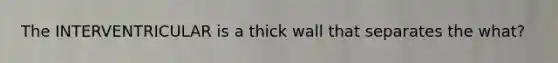 The INTERVENTRICULAR is a thick wall that separates the what?